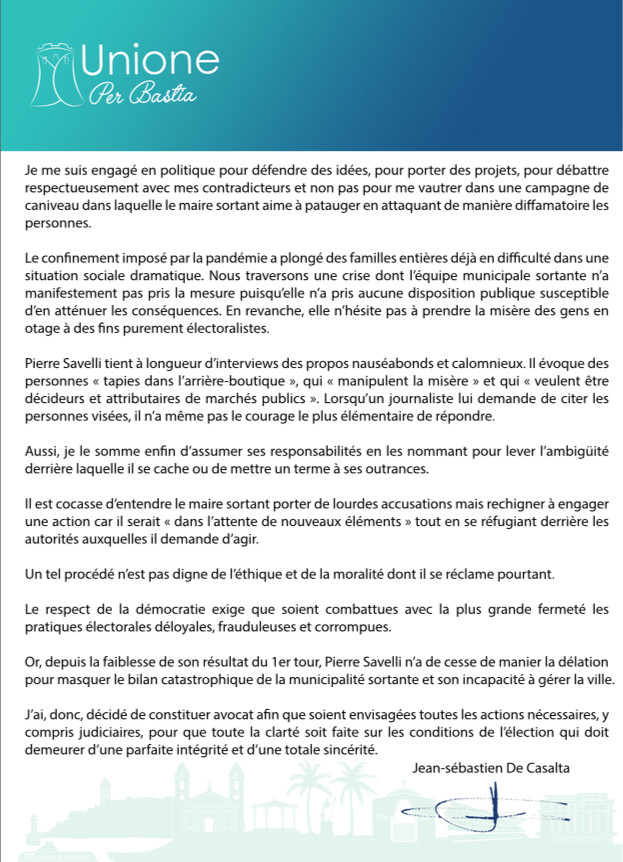 Unione
Per Bastia

Je me suis engagé en politique pour défendre des idées, pour porter des projets, pour débattre respectueusement avec mes contradicteurs et non pas pour me vautrer dans une campagne de caniveau dans laquelle le maire sortant aime à patauger en attaquant de manière diffamatoire les personnes.

Le confinement imposé par la pandémie a plongé des familles entières déjà en difficulté dans une situation sociale dramatique. Nous traversons une crise dont l'équipe municipale sortante n'a manifestement pas pris la mesure puisqu'elle n'a pris aucune disposition publique susceptible d'en atténuer les conséquences. En revanche, elle n'hésite pas à prendre la misère des gens en otage à des fins purement électoralistes.

Pierre Savelli tient à longueur d'interviews des propos nauséabonds et calomnieux. Il évoque des personnes « tapies dans l'arrière-boutique », qui « manipulent la misère » et qui « veulent être décideurs et attributaires de marchés publics ». Lorsqu'un journaliste lui demande de citer les personnes visées, il n'a même pas le courage le plus élémentaire de répondre.

Aussi, je le somme enfin d'assumer ses responsabilités en les nommant pour lever l'ambigüité derrière laquelle il se cache ou de mettre un terme à ses outrances.

Il est cocasse d'entendre le maire sortant porter de lourdes accusations mais rechigner à engager une action car il serait « dans l'attente de nouveaux éléments » tout en se réfugiant derrière les autorités auxquelles il demande d'agir.

Un tel procédé n'est pas digne de l'éthique et de la moralité dont il se réclame pourtant.

Le respect de la démocratie exige que soient combattues avec la plus grande fermeté les pratiques électorales déloyales, frauduleuses et corrompues.

Or, depuis la faiblesse de son résultat du 1er tour, Pierre Savelli n'a de cesse de manier la délation pour masquer le bilan catastrophique de la municipalité sortante et son incapacité à gérer la ville.

J'ai, donc, décidé de constituer avocat afin que soient envisagées toutes les actions nécessaires, y compris judiciaires, pour que toute la clarté soit faite sur les conditions de l'élection qui doit demeurer d'une parfaite intégrité et d'une totale sincérité.

Jean-sébastien De Casalta